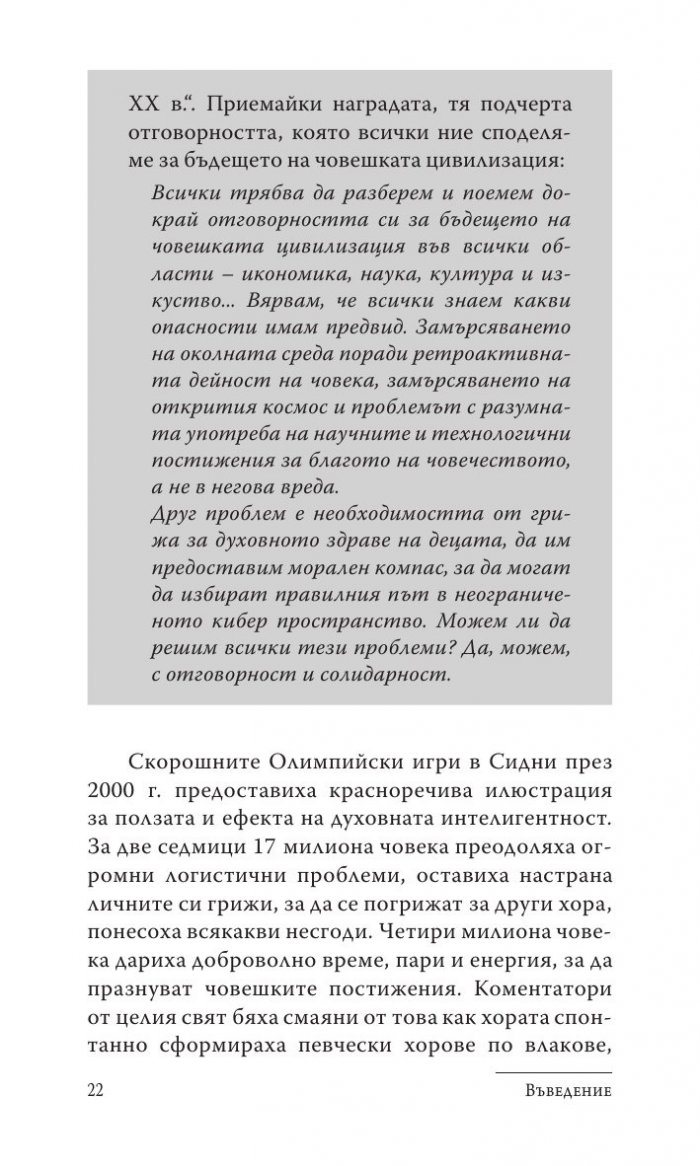 XX в.". Приемайки наградата, тя подчерта отговорността, която всички ние споделяме за бъдещето на човешката цивилизация:

Всички трябва да разберем и поемем докрай отговорността си за бъдещето на човешката цивилизация във всички области – икономика, наука, култура и изкуство... Вярвам, че всички знаем какви опасности имам предвид. Замърсяването на околната среда поради ретроактивната дейност на човека, замърсяването на открития космос и проблемът с разумната употреба на научните и технологични постижения за благото на човечеството, а не в негова вреда.

Друг проблем е необходимостта от грижа за духовното здраве на децата, да им предоставим морален компас, за да могат да избират правилния път в неограниченото кибер пространство. Можем ли да решим всички тези проблеми? Да, можем, с отговорност и солидарност.

Скорошните Олимпийски игри в Сидни през 2000 г. предоставиха красноречива илюстрация за ползата и ефекта на духовната интелигентност. За две седмици 17 милиона човека преодоляха огромни логистични проблеми, оставиха настрана личните си грижи, за да се погрижат за други хора, понесоха всякакви несгоди. Четири милиона човека дариха доброволно време, пари и енергия, за да празнуват човешките постижения. Коментатори от целия свят бяха смаяни от това как хората спонтанно сформираха певчески хорове по влакове,

22

Въведение